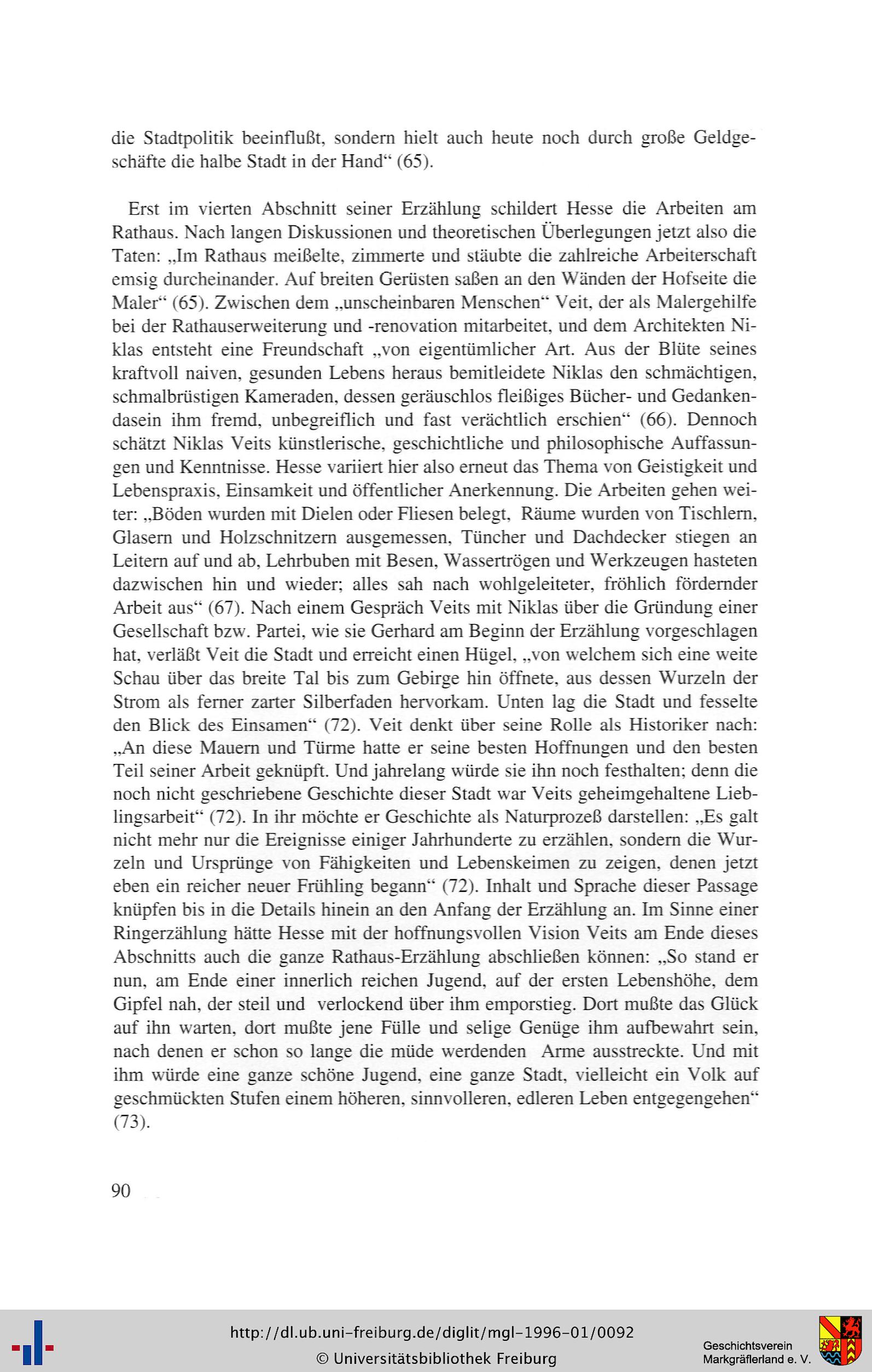 die Stadtpolitik beeinflußt, sondern hielt auch heute noch durch große Geldgeschäfte die halbe Stadt in der Hand“ (65).

Erst im vierten Abschnitt seiner Erzählung schildert Hesse die Arbeiten am Rathaus. Nach langen Diskussionen und theoretischen Überlegungen jetzt also die Taten: „Im Rathaus meißelte, zimmerte und stäubte die zahlreiche Arbeiterschaft emsig durcheinander. Auf breiten Gerüsten saßen an den Wänden der Hofseite die Maler“ (65). Zwischen dem „unscheinbaren Menschen“ Veit, der als Malergehilfe bei der Rathauserweiterung und -renovation mitarbeitet, und dem Architekten Niklas entsteht eine Freundschaft „von eigentümlicher Art. Aus der Blüte seines kraftvoll naiven, gesunden Lebens heraus bemitleidete Niklas den schmächtigen, schmalbrüstigen Kameraden, dessen geräuschlos fleißiges Bücher- und Gedankendasein ihm fremd, unbegreiflich und fast verächtlich erschien“ (66). Dennoch schätzt Niklas Veits künstlerische, geschichtliche und philosophische Auffassungen und Kenntnisse. Hesse variiert hier also erneut das Thema von Geistigkeit und Lebenspraxis, Einsamkeit und öffentlicher Anerkennung. Die Arbeiten gehen weiter: „Böden wurden mit Dielen oder Fliesen belegt, Räume wurden von Tischlern, Glasern und Holzschnitzern ausgemessen, Tüncher und Dachdecker stiegen an Leitern auf und ab, Lehrbuben mit Besen, Wassertrögen und Werkzeugen hasteten dazwischen hin und wieder; alles sah nach wohlgeleiteter, fröhlich fördernder Arbeit aus“ (67). Nach einem Gespräch Veits mit Niklas über die Gründung einer Gesellschaft bzw. Partei, wie sie Gerhard am Beginn der Erzählung vorgeschlagen hat, verläßt Veit die Stadt und erreicht einen Hügel, „von welchem sich eine weite Schau über das breite Tal bis zum Gebirge hin öffnete, aus dessen Wurzeln der Strom als ferner zarter Silberfaden hervorkam. Unten lag die Stadt und fesselte den Blick des Einsamen“ (72). Veit denkt über seine Rolle als Historiker nach: „An diese Mauern und Türme hatte er seine besten Hoffnungen und den besten Teil seiner Arbeit geknüpft. Und jahrelang würde sie ihn noch festhalten; denn die noch nicht geschriebene Geschichte dieser Stadt war Veits geheimgehaltene Lieblingsarbeit“ (72). In ihr möchte er Geschichte als Naturprozeß darstellen: „Es galt nicht mehr nur die Ereignisse einiger Jahrhunderte zu erzählen, sondern die Wurzeln und Ursprünge von Fähigkeiten und Lebenskeimen zu zeigen, denen jetzt eben ein reicher neuer Frühling begann“ (72). Inhalt und Sprache dieser Passage knüpfen bis in die Details hinein an den Anfang der Erzählung an. Im Sinne einer Ringerzählung hätte Hesse mit der hoffnungsvollen Vision Veits am Ende dieses Abschnitts auch die ganze Rathaus-Erzählung abschließen können: „So stand er nun, am Ende einer innerlich reichen Jugend, auf der ersten Lebenshöhe, dem Gipfel nah, der steil und verlockend über ihm emporstieg. Dort mußte das Glück auf ihn warten, dort mußte jene Fülle und selige Genüge ihm aufbewahrt sein, nach denen er schon so lange die müde werdenden Arme ausstreckte. Und mit ihm würde eine ganze schöne Jugend, eine ganze Stadt, vielleicht ein Volk auf geschmückten Stufen einem höheren, sinnvolleren, edleren Leben entgegengehen“ (73).

90

http://dl.ub.uni-freiburg.de/diglit/mgl-1996-01/0092
© Universitätsbibliothek Freiburg

Geschichtsverein Markgräflerland e. V.